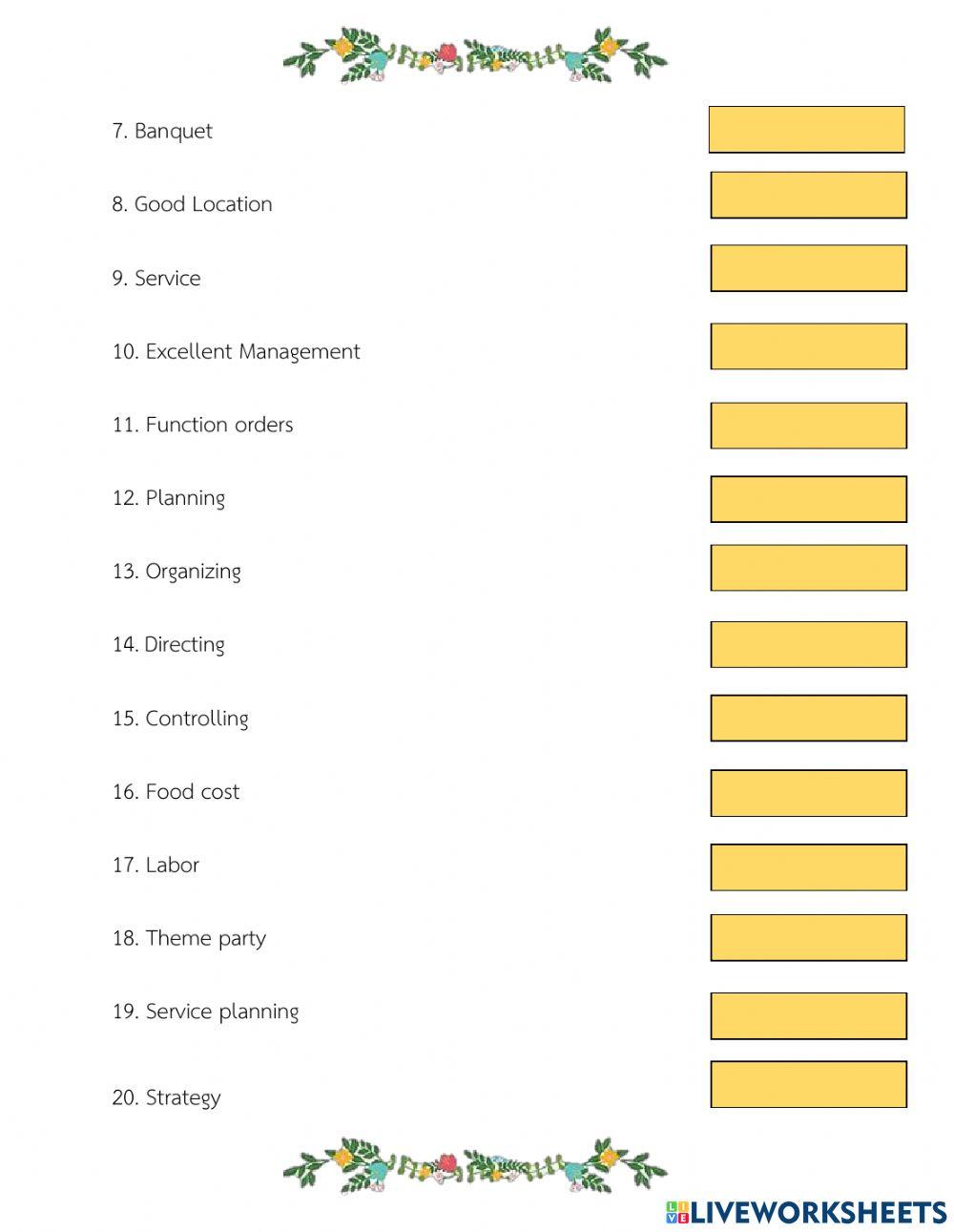 7. Banquet

8. Good Location

9. Service

10. Excellent Management

11. Function orders

12. Planning

13. Organizing

14. Directing

15. Controlling

16. Food cost

17. Labor

18. Theme party

19. Service planning

20. Strategy

LIVEWORKSHEETS